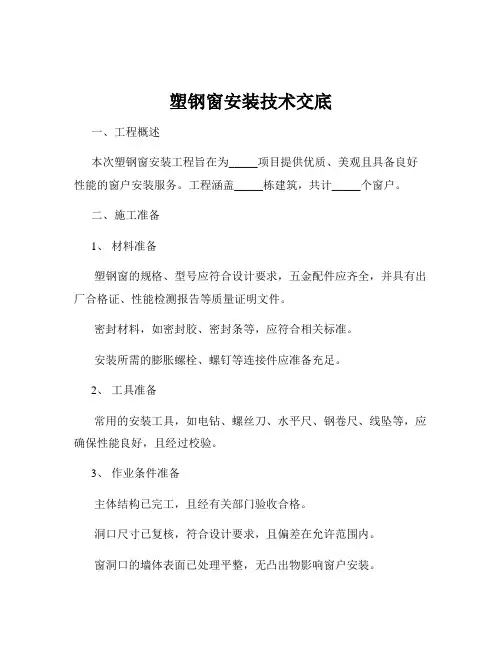 塑钢窗安装技术交底

一、工程概述

本次塑钢窗安装工程旨在为_____项目提供优质、美观且具备良好性能的窗户安装服务。工程涵盖_____栋建筑，共计_____个窗户。

二、施工准备

1、 材料准备

塑钢窗的规格、型号应符合设计要求，五金配件应齐全，并具有出厂合格证、性能检测报告等质量证明文件。

密封材料，如密封胶、密封条等，应符合相关标准。

安装所需的膨胀螺栓、螺钉等连接件应准备充足。

2、 工具准备

常用的安装工具，如电钻、螺丝刀、水平尺、钢卷尺、线坠等，应确保性能良好，且经过校验。

3、 作业条件准备

主体结构已完工，且经有关部门验收合格。

洞口尺寸已复核，符合设计要求，且偏差在允许范围内。

窗洞口的墙体表面已处理平整，无凸出物影响窗户安装。